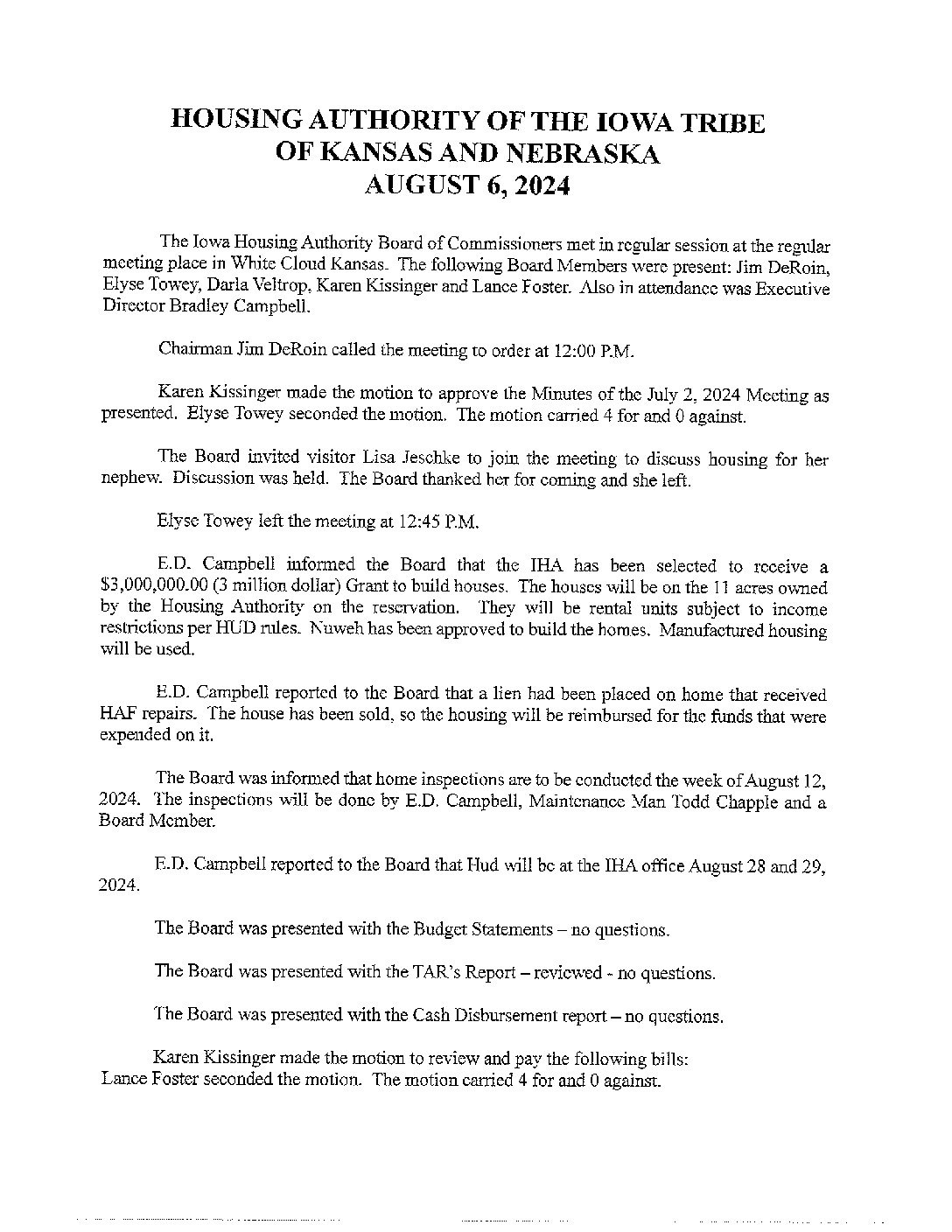 HOUSING AUTHORITY OF THE IOWA TRIBE
OF KANSAS AND NEBRASKA
AUGUST 6, 2024

The Iowa Housing Authority Board of Commissioners met in regular session at the regular meeting place in White Cloud Kansas. The following Board Members were present: Jim DeRoin, Elyse Towey, Darla Veltrop, Karen Kissinger and Lance Foster. Also in attendance was Executive Director Bradley Campbell.

Chairman Jim DeRoin called the meeting to order at 12:00 P.M.

Karen Kissinger made the motion to approve the Minutes of the July 2, 2024 Meeting as presented. Elyse Towey seconded the motion. The motion carried 4 for and 0 against.

The Board invited visitor Lisa Jeschke to join the meeting to discuss housing for her nephew. Discussion was held. The Board thanked her for coming and she left.

Elyse Towey left the meeting at 12:45 P.M.

E.D. Campbell informed the Board that the IHA has been selected to receive a $3,000,000.00 (3 million dollar) Grant to build houses. The houses will be on the 11 acres owned by the Housing Authority on the reservation. They will be rental units subject to income restrictions per HUD rules. Nuweh has been approved to build the homes. Manufactured housing will be used.

E.D. Campbell reported to the Board that a lien had been placed on home that received HAF repairs. The house has been sold, so the housing will be reimbursed for the funds that were expended on it.

The Board was informed that home inspections are to be conducted the week of August 12, 2024. The inspections will be done by E.D. Campbell, Maintenance Man Todd Chapple and a Board Member.

E.D. Campbell reported to the Board that Hud will be at the IHA office August 28 and 29, 2024.

The Board was presented with the Budget Statements – no questions.

The Board was presented with the TAR's Report – reviewed - no questions.

The Board was presented with the Cash Disbursement report – no questions.

Karen Kissinger made the motion to review and pay the following bills: Lance Foster seconded the motion. The motion carried 4 for and 0 against.